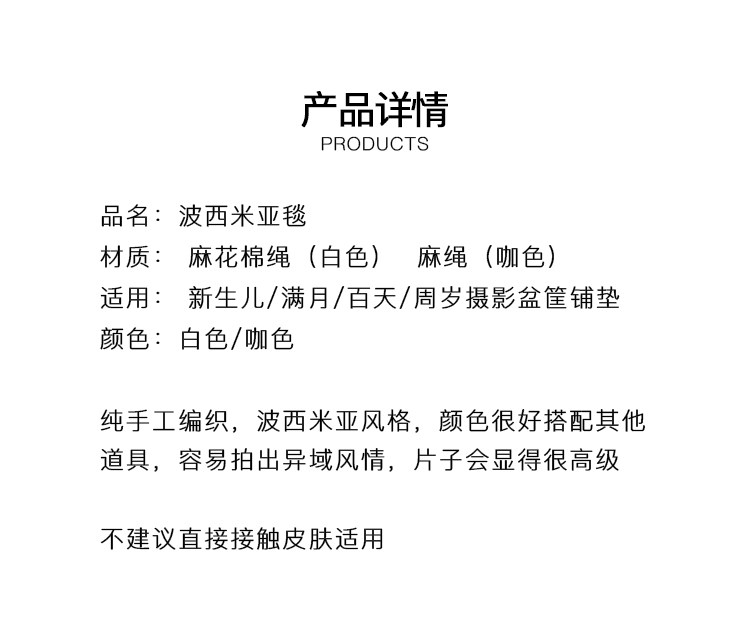 产品详情
PRODUCTS

品名：波西米亚毯
材质： 麻花棉绳（白色） 麻绳（咖色）
适用： 新生儿/满月/百天/周岁摄影盆筐铺垫
颜色：白色/咖色

纯手工编织，波西米亚风格，颜色很好搭配其他道具，容易拍出异域风情，片子会显得很高级

不建议直接接触皮肤适用